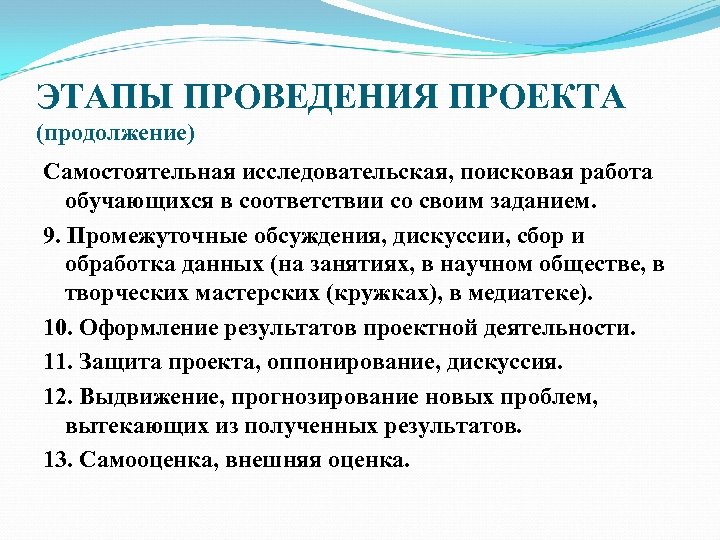 ЭТАПЫ ПРОВЕДЕНИЯ ПРОЕКТА
(продолжение)

Самостоятельная исследовательская, поисковая работа обучающихся в соответствии со своим заданием.

9. Промежуточные обсуждения, дискуссии, сбор и обработка данных (на занятиях, в научном обществе, в творческих мастерских (кружках), в медиатеке).

10. Оформление результатов проектной деятельности.

11. Защита проекта, оппонирование, дискуссия.

12. Выдвижение, прогнозирование новых проблем, вытекающих из полученных результатов.

13. Самооценка, внешняя оценка.